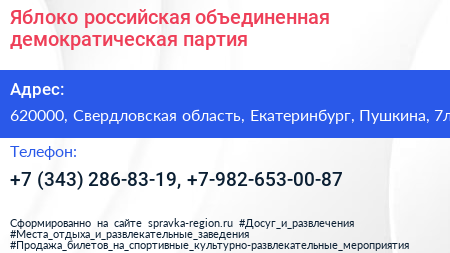 Яблоко российская объединенная демократическая партия

Адрес:

620000, Свердловская область, Екатеринбург, Пушкина, 7л

Телефон:

+7 (343) 286-83-19, +7-982-653-00-87

Сформированно на сайте spravka-region.ru #Досуг_и_развлечения #Места_отдыха_и_развлекательные_заведения #Продажа_билетов_на_спортивные_культурно-развлекательные_мероприятия